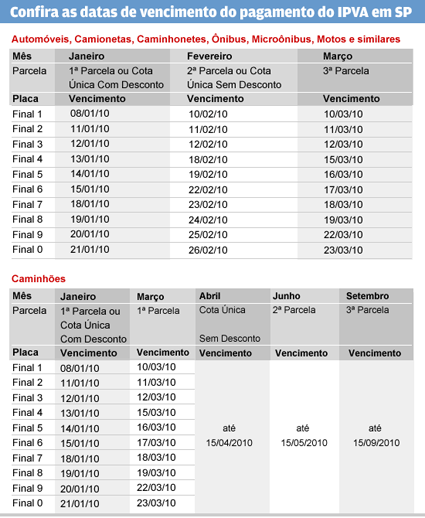 Confira as datas de vencimento do pagamento do IPVA em SP

Automóveis, Camionetas, Caminhonetes, Ônibus, Microônibus, Motos e similares

| Mês | Janeiro | Fevereiro | Março |
|---|---|---|---|
| Parcela | 1ª Parcela ou Cota Única Com Desconto | 2ª Parcela ou Cota Única Sem Desconto | 3ª Parcela |
| Placa | Vencimento | Vencimento | Vencimento |
| Final 1 | 08/01/10 | 10/02/10 | 10/03/10 |
| Final 2 | 11/01/10 | 11/02/10 | 11/03/10 |
| Final 3 | 12/01/10 | 12/02/10 | 12/03/10 |
| Final 4 | 13/01/10 | 18/02/10 | 15/03/10 |
| Final 5 | 14/01/10 | 19/02/10 | 16/03/10 |
| Final 6 | 15/01/10 | 22/02/10 | 17/03/10 |
| Final 7 | 18/01/10 | 23/02/10 | 18/03/10 |
| Final 8 | 19/01/10 | 24/02/10 | 19/03/10 |
| Final 9 | 20/01/10 | 25/02/10 | 22/03/10 |
| Final 0 | 21/01/10 | 26/02/10 | 23/03/10 |

Caminhões

| Mês | Janeiro | Março | Abril | Junho | Setembro |
|---|---|---|---|---|---|
| Parcela | 1ª Parcela ou Cota Única Com Desconto | 1ª Parcela | Cota Única Sem Desconto | 2ª Parcela | 3ª Parcela |
| Placa | Vencimento | Vencimento | Vencimento | Vencimento | Vencimento |
| Final 1 | 08/01/10 | 10/03/10 | até 15/04/2010 | até 15/05/2010 | até 15/09/2010 |
| Final 2 | 11/01/10 | 11/03/10 | | | |
| Final 3 | 12/01/10 | 12/03/10 | | | |
| Final 4 | 13/01/10 | 15/03/10 | | | |
| Final 5 | 14/01/10 | 16/03/10 | | | |
| Final 6 | 15/01/10 | 17/03/10 | | | |
| Final 7 | 18/01/10 | 18/03/10 | | | |
| Final 8 | 19/01/10 | 19/03/10 | | | |
| Final 9 | 20/01/10 | 22/03/10 | | | |
| Final 0 | 21/01/10 | 23/03/10 | | | |